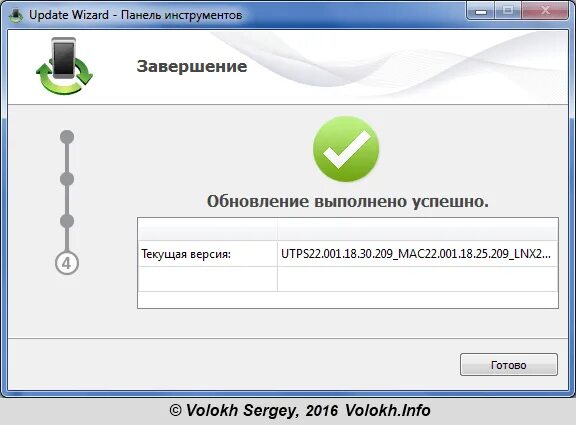 Update Wizard - Панель инструментов

Завершение

4

Обновление выполнено успешно.

| | |
|---|---|
| Текущая версия: | UTPS22.001.18.30.209_MAC22.001.18.25.209_LNX2... |
| | |

Готово

© Volokh Sergey, 2016 Volokh.Info